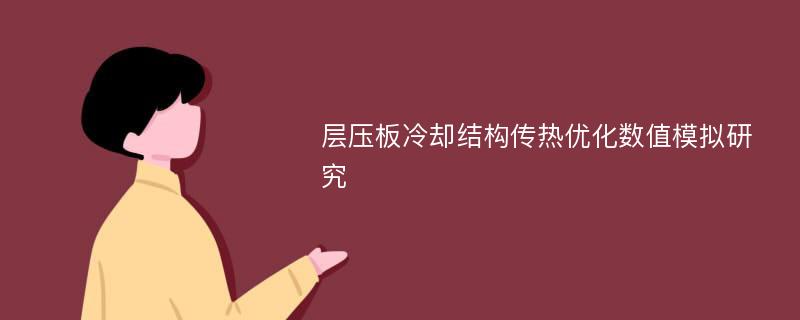 层压板冷却结构传热优化数值模拟研究